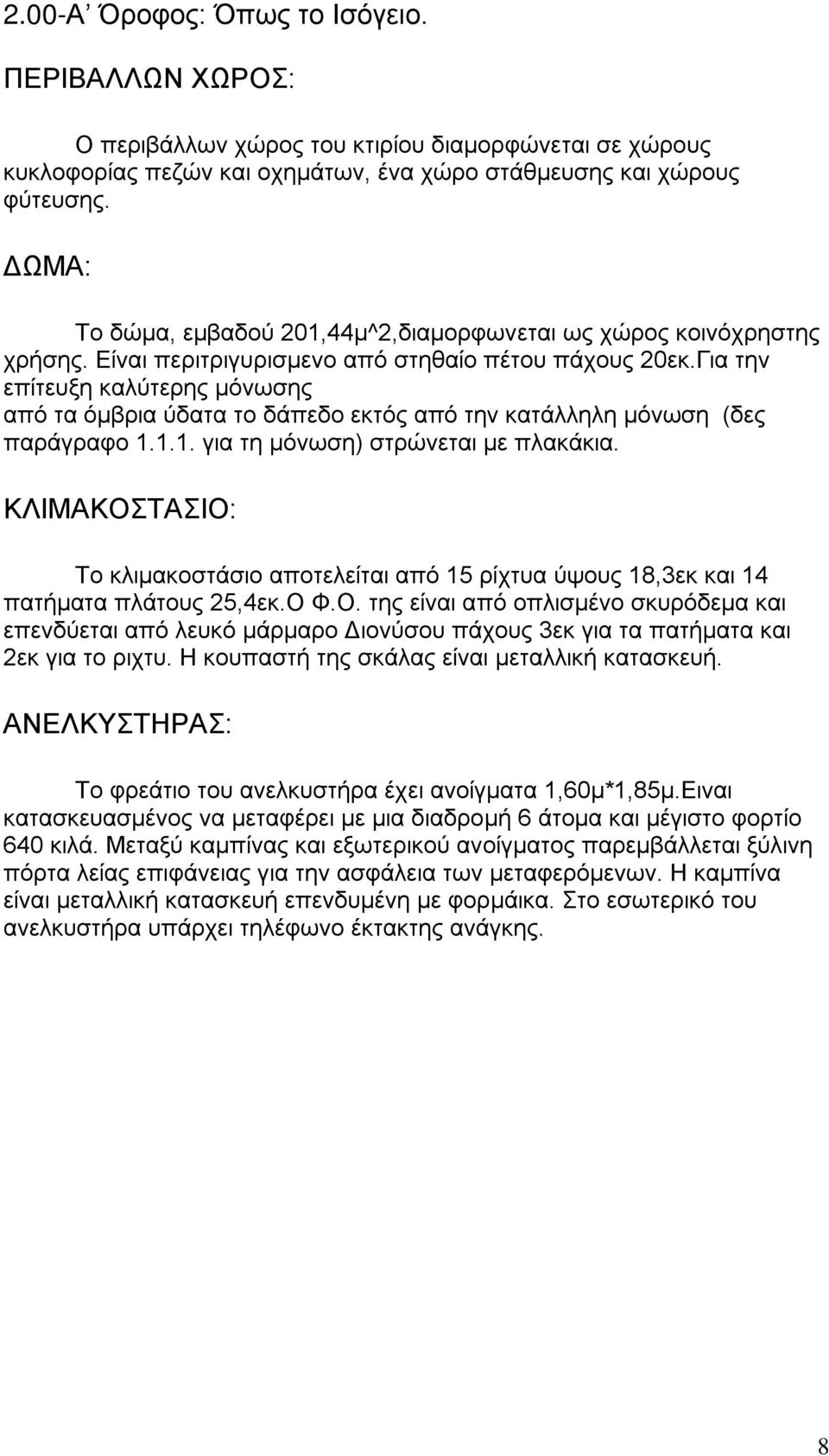 2.00-Α΄ Όροφος: Όπως το Ισόγειο.

ΠΕΡΙΒΑΛΛΩΝ ΧΩΡΟΣ:

Ο περιβάλλων χώρος του κτιρίου διαμορφώνεται σε χώρους κυκλοφορίας πεζών και οχημάτων, ένα χώρο στάθμευσης και χώρους φύτευσης.

ΔΩΜΑ:

Το δώμα, εμβαδού 201,44μ^2,διαμορφωνεται ως χώρος κοινόχρηστης χρήσης. Είναι περιτριγυρισμενο από στηθαίο πέτου πάχους 20εκ.Για την επίτευξη καλύτερης μόνωσης από τα όμβρια ύδατα το δάπεδο εκτός από την κατάλληλη μόνωση (δες παράγραφο 1.1.1. για τη μόνωση) στρώνεται με πλακάκια.

ΚΛΙΜΑΚΟΣΤΑΣΙΟ:

Το κλιμακοστάσιο αποτελείται από 15 ρίχτυα ύψους 18,3εκ και 14 πατήματα πλάτους 25,4εκ.Ο Φ.Ο. της είναι από οπλισμένο σκυρόδεμα και επενδύεται από λευκό μάρμαρο Διονύσου πάχους 3εκ για τα πατήματα και 2εκ για το ριχτυ. Η κουπαστή της σκάλας είναι μεταλλική κατασκευή.

ΑΝΕΛΚΥΣΤΗΡΑΣ:

Το φρεάτιο του ανελκυστήρα έχει ανοίγματα 1,60μ*1,85μ.Ειναι κατασκευασμένος να μεταφέρει με μια διαδρομή 6 άτομα και μέγιστο φορτίο 640 κιλά. Μεταξύ καμπίνας και εξωτερικού ανοίγματος παρεμβάλλεται ξύλινη πόρτα λείας επιφάνειας για την ασφάλεια των μεταφερόμενων. Η καμπίνα είναι μεταλλική κατασκευή επενδυμένη με φορμάικα. Στο εσωτερικό του ανελκυστήρα υπάρχει τηλέφωνο έκτακτης ανάγκης.

8